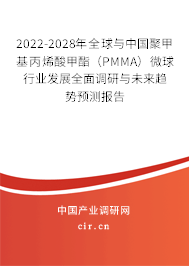 2022-2028年全球与中国聚甲基丙烯酸甲酯（PMMA）微球行业发展全面调研与未来趋势预测报告

中国产业调研网
cir.cn